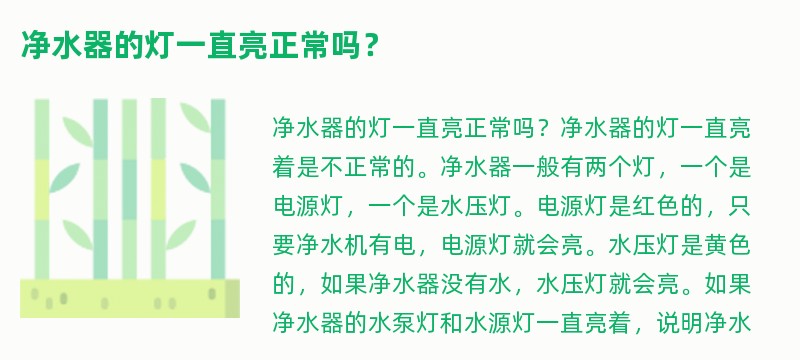 净水器的灯一直亮正常吗？

净水器的灯一直亮正常吗？净水器的灯一直亮着是不正常的。净水器一般有两个灯，一个是电源灯，一个是水压灯。电源灯是红色的，只要净水机有电，电源灯就会亮。水压灯是黄色的，如果净水器没有水，水压灯就会亮。如果净水器的水泵灯和水源灯一直亮着，说明净水